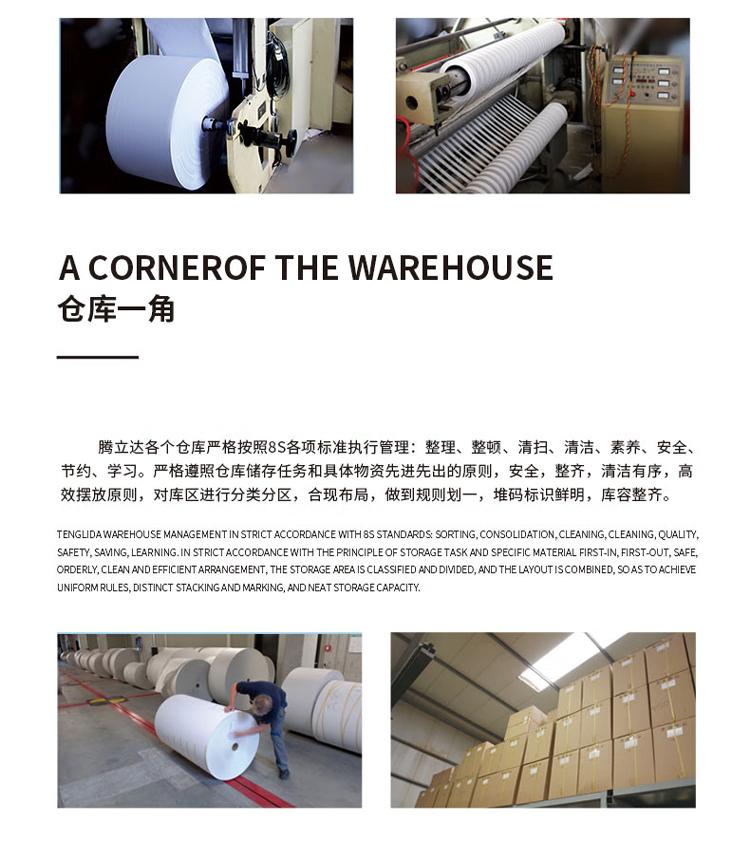 A CORNEROF THE WAREHOUSE
仓库一角

腾立达各个仓库严格按照8S各项标准执行管理：整理、整顿、清扫、清洁、素养、安全、节约、学习。严格遵照仓库储存任务和具体物资先进先出的原则，安全，整齐，清洁有序，高效摆放原则，对库区进行分类分区，合现布局，做到规则划一，堆码标识鲜明，库容整齐。

TENGLIDA WAREHOUSE MANAGEMENT IN STRICT ACCORDANCE WITH 8S STANDARDS: SORTING, CONSOLIDATION, CLEANING, CLEANING, QUALITY, SAFETY, SAVING, LEARNING. IN STRICT ACCORDANCE WITH THE PRINCIPLE OF STORAGE TASK AND SPECIFIC MATERIAL FIRST-IN, FIRST-OUT, SAFE, ORDERLY, CLEAN AND EFFICIENT ARRANGEMENT, THE STORAGE AREA IS CLASSIFIED AND DIVIDED, AND THE LAYOUT IS COMBINED, SO AS TO ACHIEVE UNIFORM RULES, DISTINCT STACKING AND MARKING, AND NEAT STORAGE CAPACITY.